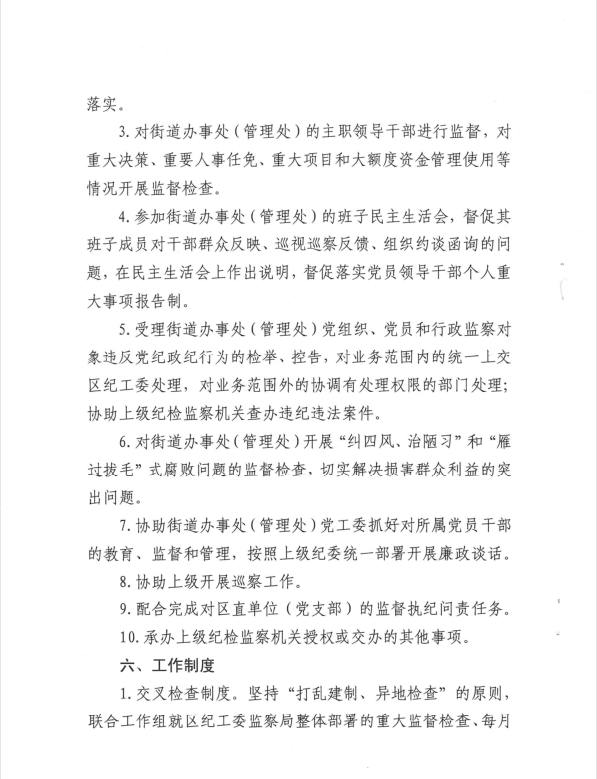 落实。

3. 对街道办事处（管理处）的主职领导干部进行监督，对重大决策、重要人事任免、重大项目和大额度资金管理使用等情况开展监督检查。

4. 参加街道办事处（管理处）的班子民主生活会，督促其班子成员对干部群众反映、巡视巡察反馈、组织约谈函询的问题，在民主生活会上作出说明，督促落实党员领导干部个人重大事项报告制。

5. 受理街道办事处（管理处）党组织、党员和行政监察对象违反党纪政纪行为的检举、控告，对业务范围内的统一上交区纪工委处理，对业务范围外的协调有处理权限的部门处理；协助上级纪检监察机关查办违纪违法案件。

6. 对街道办事处（管理处）开展“纠四风、治陋习”和“雁过拔毛”式腐败问题的监督检查、切实解决损害群众利益的突出问题。

7. 协助街道办事处（管理处）党工委抓好对所属党员干部的教育、监督和管理，按照上级纪委统一部署开展廉政谈话。

8. 协助上级开展巡察工作。

9. 配合完成对区直单位（党支部）的监督执纪问责任务。

10. 承办上级纪检监察机关授权或交办的其他事项。

六、工作制度

1. 交叉检查制度。坚持“打乱建制、异地检查”的原则，联合工作组就区纪工委监察局整体部署的重大监督检查、每月